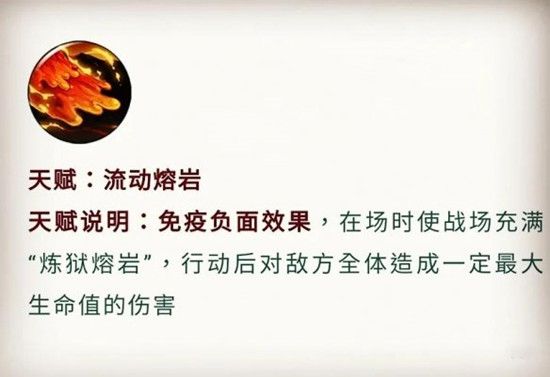 天赋：流动熔岩

天赋说明：免疫负面效果，在场时使战场充满“炼狱熔岩”，行动后对敌方全体造成一定最大生命值的伤害